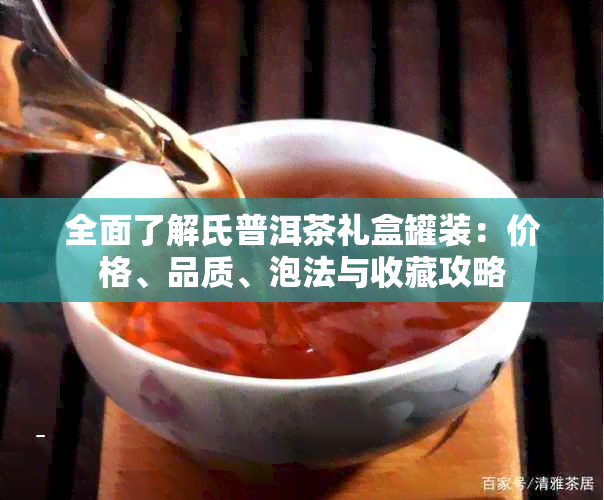 全面了解氏普洱茶礼盒罐装：价格、品质、泡法与收藏攻略

百家号/清雅茶居